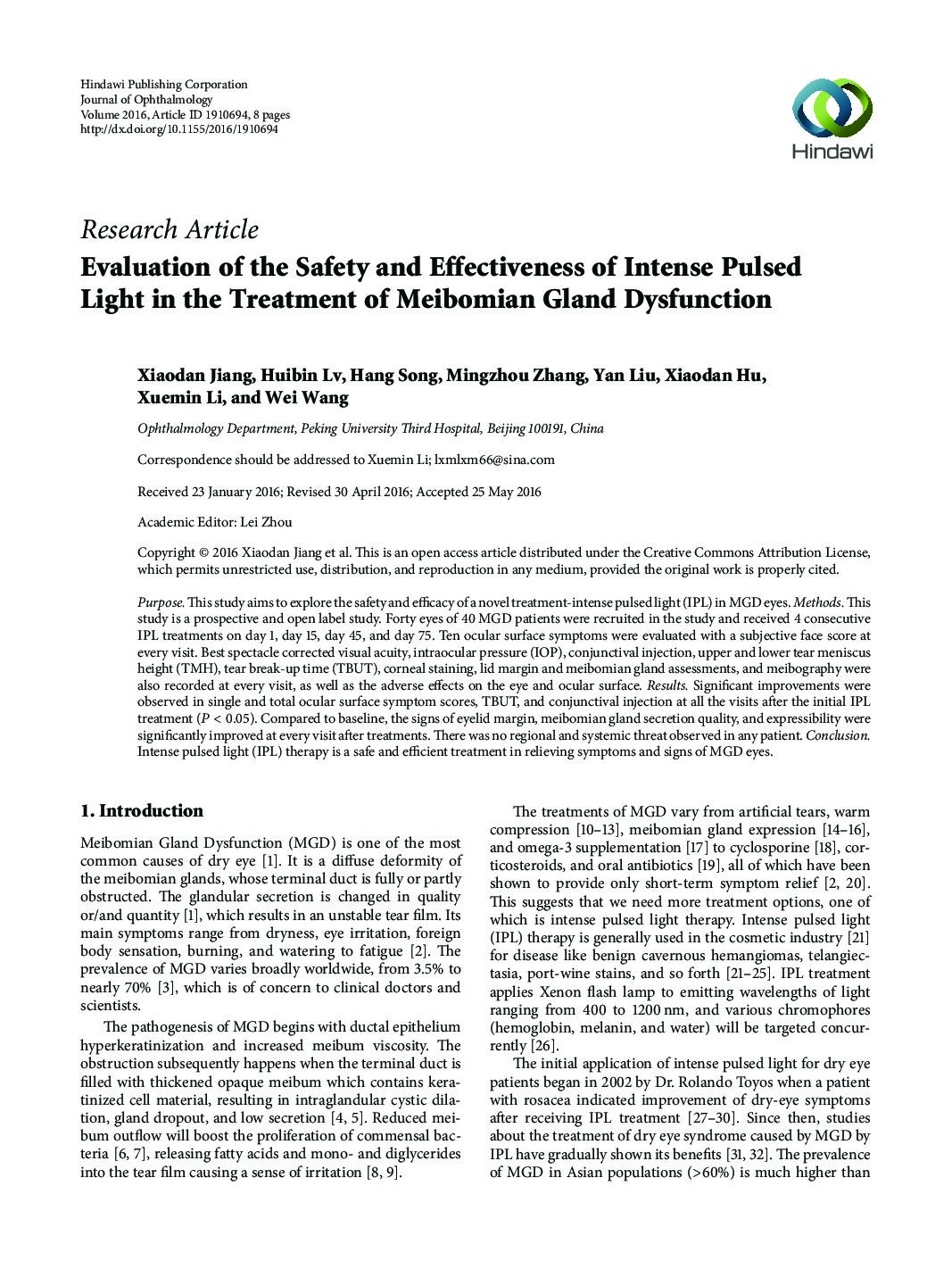 Hindawi Publishing Corporation
Journal of Ophthalmology
Volume 2016, Article ID 1910694, 8 pages
http://dx.doi.org/10.1155/2016/1910694

Hindawi

Research Article
Evaluation of the Safety and Effectiveness of Intense Pulsed Light in the Treatment of Meibomian Gland Dysfunction

Xiaodan Jiang, Huibin Lv, Hang Song, Mingzhou Zhang, Yan Liu, Xiaodan Hu, Xuemin Li, and Wei Wang

Ophthalmology Department, Peking University Third Hospital, Beijing 100191, China

Correspondence should be addressed to Xuemin Li; lxmlxm66@sina.com

Received 23 January 2016; Revised 30 April 2016; Accepted 25 May 2016

Academic Editor: Lei Zhou

Copyright © 2016 Xiaodan Jiang et al. This is an open access article distributed under the Creative Commons Attribution License, which permits unrestricted use, distribution, and reproduction in any medium, provided the original work is properly cited.

Purpose. This study aims to explore the safety and efficacy of a novel treatment-intense pulsed light (IPL) in MGD eyes. Methods. This study is a prospective and open label study. Forty eyes of 40 MGD patients were recruited in the study and received 4 consecutive IPL treatments on day 1, day 15, day 45, and day 75. Ten ocular surface symptoms were evaluated with a subjective face score at every visit. Best spectacle corrected visual acuity, intraocular pressure (IOP), conjunctival injection, upper and lower tear meniscus height (TMH), tear break-up time (TBUT), corneal staining, lid margin and meibomian gland assessments, and meibography were also recorded at every visit, as well as the adverse effects on the eye and ocular surface. Results. Significant improvements were observed in single and total ocular surface symptom scores, TBUT, and conjunctival injection at all the visits after the initial IPL treatment ($P < 0.05$). Compared to baseline, the signs of eyelid margin, meibomian gland secretion quality, and expressibility were significantly improved at every visit after treatments. There was no regional and systemic threat observed in any patient. Conclusion. Intense pulsed light (IPL) therapy is a safe and efficient treatment in relieving symptoms and signs of MGD eyes.

1. Introduction

Meibomian Gland Dysfunction (MGD) is one of the most common causes of dry eye [1]. It is a diffuse deformity of the meibomian glands, whose terminal duct is fully or partly obstructed. The glandular secretion is changed in quality or/and quantity [1], which results in an unstable tear film. Its main symptoms range from dryness, eye irritation, foreign body sensation, burning, and watering to fatigue [2]. The prevalence of MGD varies broadly worldwide, from 3.5% to nearly 70% [3], which is of concern to clinical doctors and scientists.

The pathogenesis of MGD begins with ductal epithelium hyperkeratinization and increased meibum viscosity. The obstruction subsequently happens when the terminal duct is filled with thickened opaque meibum which contains keratinized cell material, resulting in intraglandular cystic dilation, gland dropout, and low secretion [4, 5]. Reduced meibum outflow will boost the proliferation of commensal bacteria [6, 7], releasing fatty acids and mono- and diglycerides into the tear film causing a sense of irritation [8, 9].

The treatments of MGD vary from artificial tears, warm compression [10–13], meibomian gland expression [14–16], and omega-3 supplementation [17] to cyclosporine [18], corticosteroids, and oral antibiotics [19], all of which have been shown to provide only short-term symptom relief [2, 20]. This suggests that we need more treatment options, one of which is intense pulsed light therapy. Intense pulsed light (IPL) therapy is generally used in the cosmetic industry [21] for disease like benign cavernous hemangiomas, telangiectasia, port-wine stains, and so forth [21–25]. IPL treatment applies Xenon flash lamp to emitting wavelengths of light ranging from 400 to 1200 nm, and various chromophores (hemoglobin, melanin, and water) will be targeted concurrently [26].

The initial application of intense pulsed light for dry eye patients began in 2002 by Dr. Rolando Toyos when a patient with rosacea indicated improvement of dry-eye symptoms after receiving IPL treatment [27–30]. Since then, studies about the treatment of dry eye syndrome caused by MGD by IPL have gradually shown its benefits [31, 32]. The prevalence of MGD in Asian populations (>60%) is much higher than